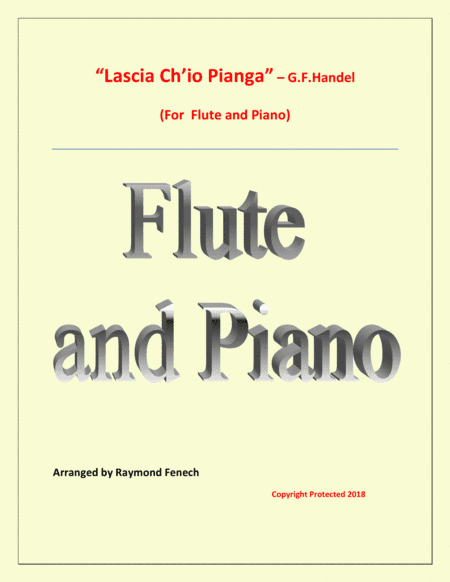 "Lascia Ch'io Pianga" – G.F.Handel

(For Flute and Piano)

Flute
and Piano

Arranged by Raymond Fenech

Copyright Protected 2018